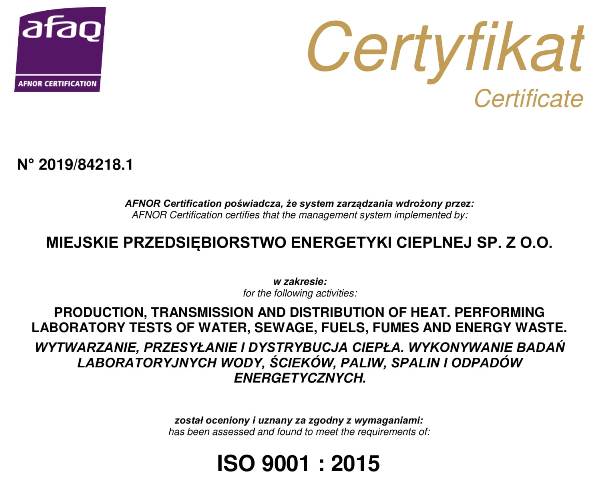 afaq
AFNOR CERTIFICATION

Certyfikat
Certificate

N° 2019/84218.1

AFNOR Certification poświadcza, że system zarządzania wdrożony przez:
AFNOR Certification certifies that the management system implemented by:

MIEJSKIE PRZEDSIĘBIORSTWO ENERGETYKI CIEPLNEJ SP. Z O.O.

w zakresie:
for the following activities:

PRODUCTION, TRANSMISSION AND DISTRIBUTION OF HEAT. PERFORMING LABORATORY TESTS OF WATER, SEWAGE, FUELS, FUMES AND ENERGY WASTE.

WYTWARZANIE, PRZESYŁANIE I DYSTRYBUCJA CIEPŁA. WYKONYWANIE BADAŃ LABORATORYJNYCH WODY, ŚCIEKÓW, PALIW, SPALIN I ODPADÓW ENERGETYCZNYCH.

został oceniony i uznany za zgodny z wymaganiami:
has been assessed and found to meet the requirements of:

ISO 9001 : 2015